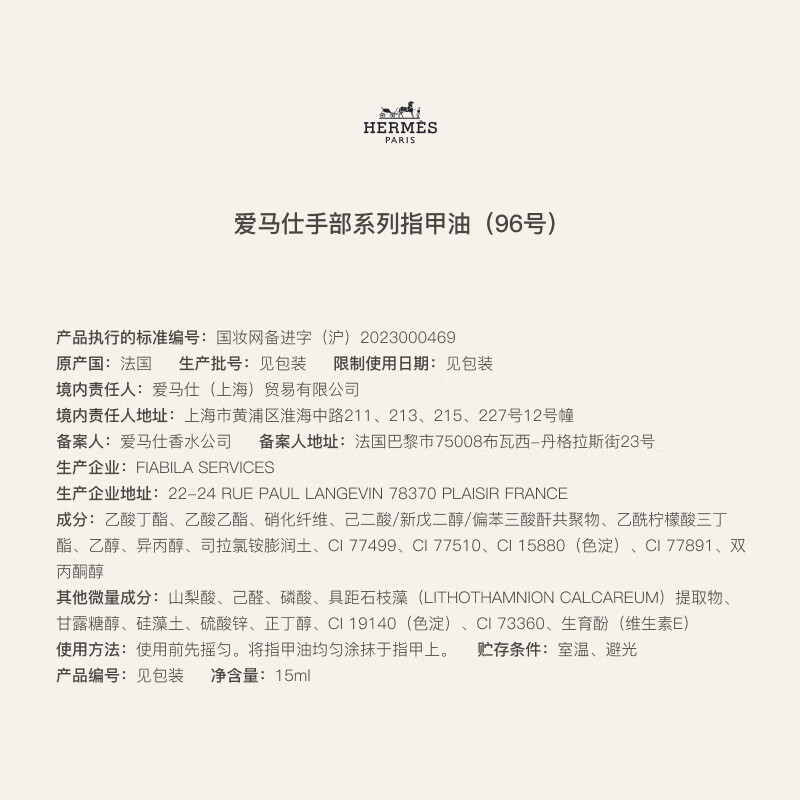 HERMÈS
PARIS

爱马仕手部系列指甲油（96号）

产品执行的标准编号：国妆网备进字（沪）2023000469
原产国：法国　生产批号：见包装　限制使用日期：见包装
境内责任人：爱马仕（上海）贸易有限公司
境内责任人地址：上海市黄浦区淮海中路211、213、215、227号12号幢
备案人：爱马仕香水公司　备案人地址：法国巴黎市75008布瓦西–丹格拉斯街23号
生产企业：FIABILA SERVICES
生产企业地址：22–24 RUE PAUL LANGEVIN 78370 PLAISIR FRANCE
成分：乙酸丁酯、乙酸乙酯、硝化纤维、己二酸/新戊二醇/偏苯三酸酐共聚物、乙酰柠檬酸三丁酯、乙醇、异丙醇、司拉氯铵膨润土、CI 77499、CI 77510、CI 15880（色淀）、CI 77891、双丙酮醇
其他微量成分：山梨酸、己醛、磷酸、具距石枝藻（LITHOTHAMNION CALCAREUM）提取物、甘露糖醇、硅藻土、硫酸锌、正丁醇、CI 19140（色淀）、CI 73360、生育酚（维生素E）
使用方法：使用前先摇匀。将指甲油均匀涂抹于指甲上。　贮存条件：室温、避光
产品编号：见包装　净含量：15ml